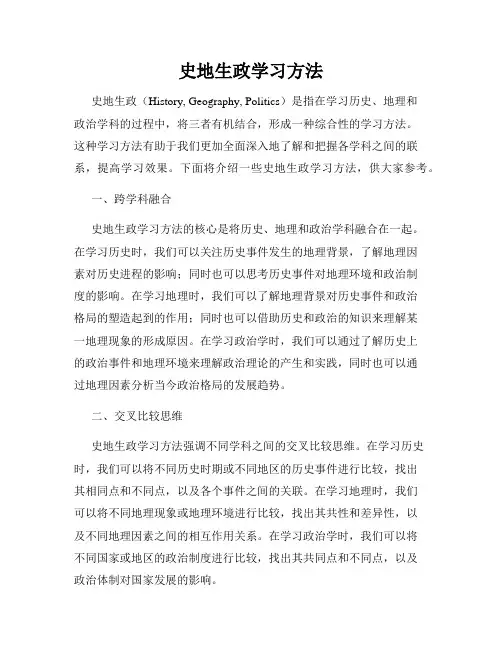 史地生政学习方法

史地生政（History, Geography, Politics）是指在学习历史、地理和政治学科的过程中，将三者有机结合，形成一种综合性的学习方法。这种学习方法有助于我们更加全面深入地了解和把握各学科之间的联系，提高学习效果。下面将介绍一些史地生政学习方法，供大家参考。

一、跨学科融合

史地生政学习方法的核心是将历史、地理和政治学科融合在一起。在学习历史时，我们可以关注历史事件发生的地理背景，了解地理因素对历史进程的影响；同时也可以思考历史事件对地理环境和政治制度的影响。在学习地理时，我们可以了解地理背景对历史事件和政治格局的塑造起到的作用；同时也可以借助历史和政治的知识来理解某一地理现象的形成原因。在学习政治学时，我们可以通过了解历史上的政治事件和地理环境来理解政治理论的产生和实践，同时也可以通过地理因素分析当今政治格局的发展趋势。

二、交叉比较思维

史地生政学习方法强调不同学科之间的交叉比较思维。在学习历史时，我们可以将不同历史时期或不同地区的历史事件进行比较，找出其相同点和不同点，以及各个事件之间的关联。在学习地理时，我们可以将不同地理现象或地理环境进行比较，找出其共性和差异性，以及不同地理因素之间的相互作用关系。在学习政治学时，我们可以将不同国家或地区的政治制度进行比较，找出其共同点和不同点，以及政治体制对国家发展的影响。